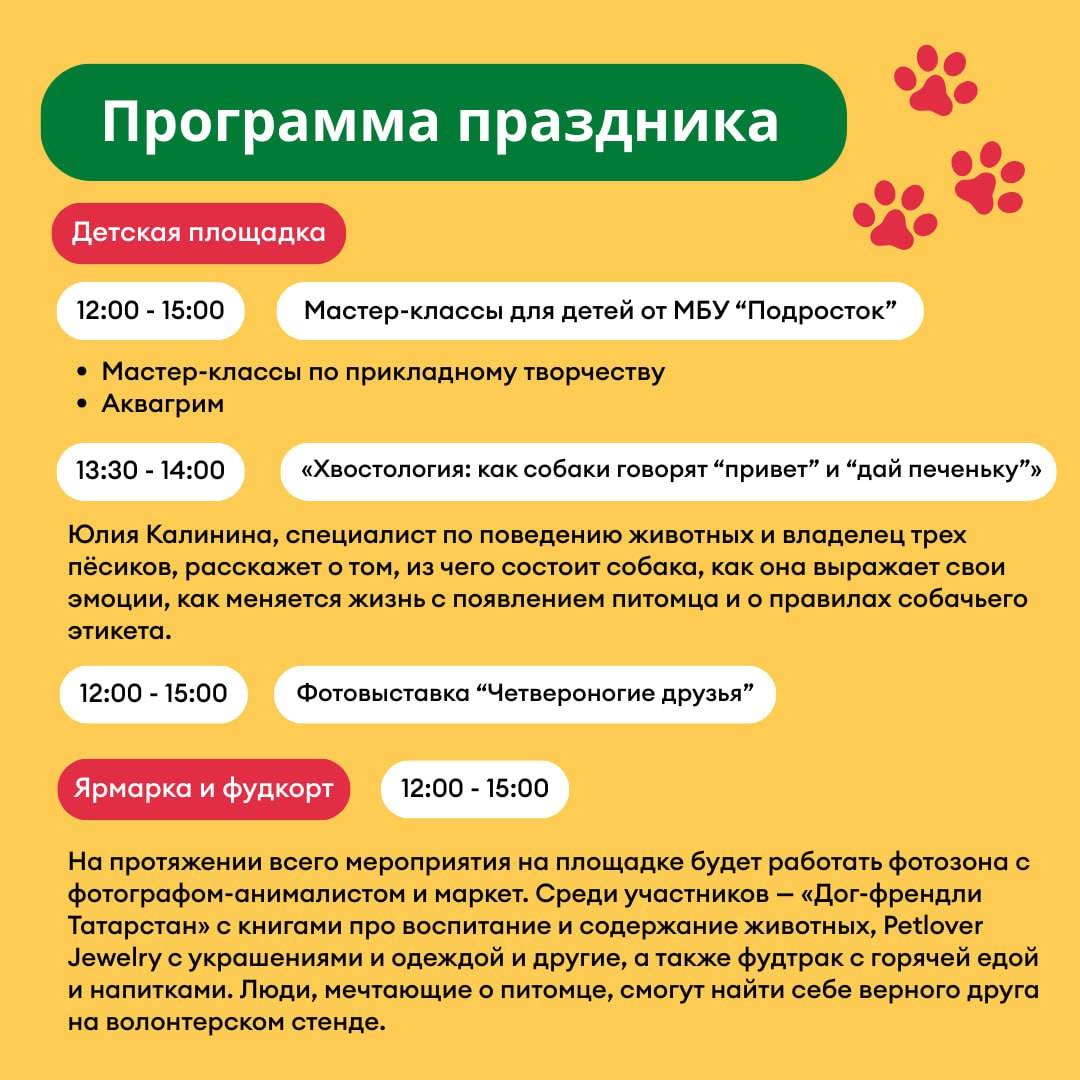 Программа праздника

Детская площадка

12:00 - 15:00

Мастер-классы для детей от МБУ “Подросток”

• Мастер-классы по прикладному творчеству
• Аквагрим

13:30 - 14:00

«Хвостология: как собаки говорят “привет” и “дай печеньку”»

Юлия Калинина, специалист по поведению животных и владелец трех пёсиков, расскажет о том, из чего состоит собака, как она выражает свои эмоции, как меняется жизнь с появлением питомца и о правилах собачьего этикета.

12:00 - 15:00

Фотовыставка “Четвероногие друзья”

Ярмарка и фудкорт

12:00 - 15:00

На протяжении всего мероприятия на площадке будет работать фотозона с фотографом-анималистом и маркет. Среди участников — «Дог-френдли Татарстан» с книгами про воспитание и содержание животных, Petlover Jewelry с украшениями и одеждой и другие, а также фудтрак с горячей едой и напитками. Люди, мечтающие о питомце, смогут найти себе верного друга на волонтерском стенде.